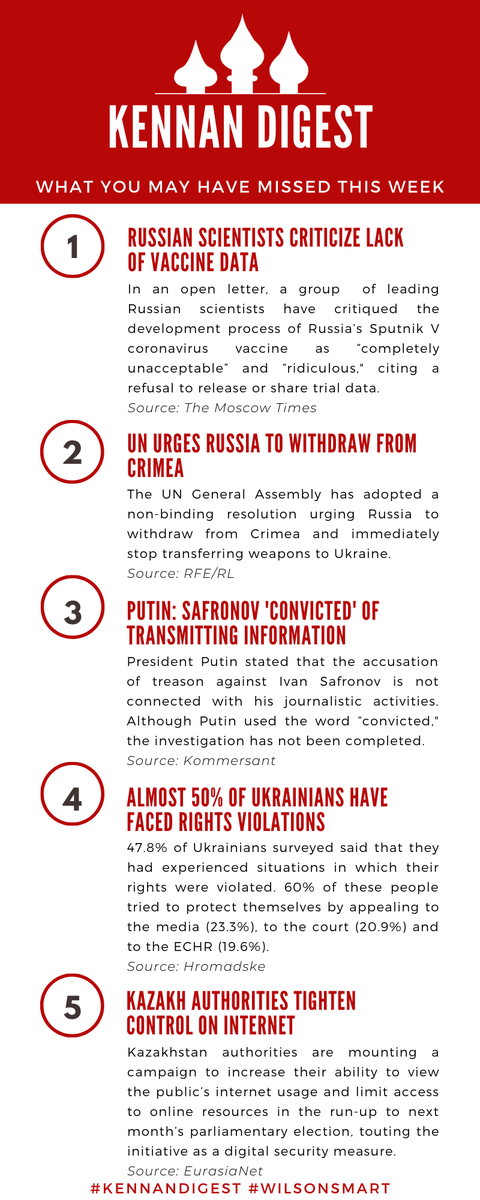 KENNAN DIGEST

WHAT YOU MAY HAVE MISSED THIS WEEK

1

RUSSIAN SCIENTISTS CRITICIZE LACK OF VACCINE DATA

In an open letter, a group of leading Russian scientists have critiqued the development process of Russia's Sputnik V coronavirus vaccine as "completely unacceptable" and "ridiculous," citing a refusal to release or share trial data.

Source: The Moscow Times

2

UN URGES RUSSIA TO WITHDRAW FROM CRIMEA

The UN General Assembly has adopted a non-binding resolution urging Russia to withdraw from Crimea and immediately stop transferring weapons to Ukraine.

Source: RFE/RL

3

PUTIN: SAFRONOV 'CONVICTED' OF TRANSMITTING INFORMATION

President Putin stated that the accusation of treason against Ivan Safronov is not connected with his journalistic activities. Although Putin used the word "convicted," the investigation has not been completed.

Source: Kommersant

4

ALMOST 50% OF UKRAINIANS HAVE FACED RIGHTS VIOLATIONS

47.8% of Ukrainians surveyed said that they had experienced situations in which their rights were violated. 60% of these people tried to protect themselves by appealing to the media (23.3%), to the court (20.9%) and to the ECHR (19.6%).

Source: Hromadske

5

KAZAKH AUTHORITIES TIGHTEN CONTROL ON INTERNET

Kazakhstan authorities are mounting a campaign to increase their ability to view the public's internet usage and limit access to online resources in the run-up to next month's parliamentary election, touting the initiative as a digital security measure.

Source: EurasiaNet

#KENNANDIGEST #WILSONSMART